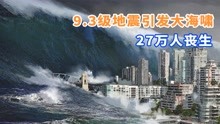 9.3级地震引发大海啸
27万人丧生